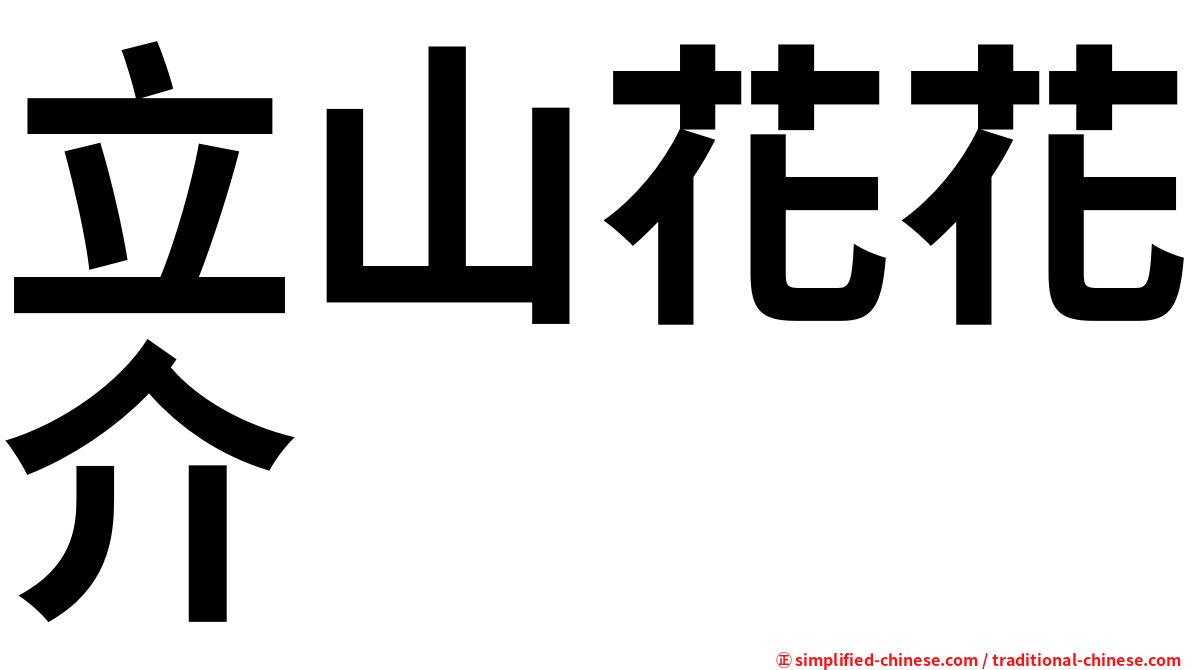 立山花花介

㊣ simplified-chinese.com / traditional-chinese.com